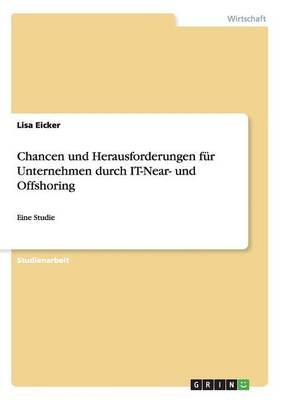 Wirtschaft

Lisa Eicker

Chancen und Herausforderungen für Unternehmen durch IT-Near- und Offshoring

Eine Studie

Studienarbeit

GRIN